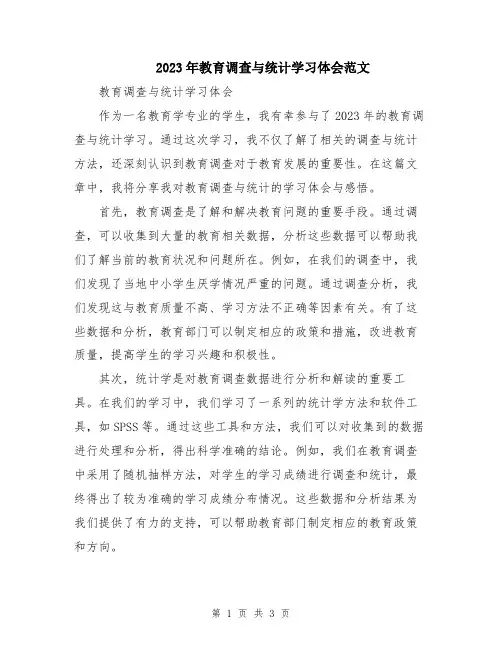 2023年教育调查与统计学习体会范文

教育调查与统计学习体会

作为一名教育学专业的学生，我有幸参与了2023年的教育调查与统计学习。通过这次学习，我不仅了解了相关的调查与统计方法，还深刻认识到教育调查对于教育发展的重要性。在这篇文章中，我将分享我对教育调查与统计的学习体会与感悟。

首先，教育调查是了解和解决教育问题的重要手段。通过调查，可以收集到大量的教育相关数据，分析这些数据可以帮助我们了解当前的教育状况和问题所在。例如，在我们的调查中，我们发现了当地中小学生厌学情况严重的问题。通过调查分析，我们发现这与教育质量不高、学习方法不正确等因素有关。有了这些数据和分析，教育部门可以制定相应的政策和措施，改进教育质量，提高学生的学习兴趣和积极性。

其次，统计学是对教育调查数据进行分析和解读的重要工具。在我们的学习中，我们学习了一系列的统计学方法和软件工具，如SPSS等。通过这些工具和方法，我们可以对收集到的数据进行处理和分析，得出科学准确的结论。例如，我们在教育调查中采用了随机抽样方法，对学生的学习成绩进行调查和统计，最终得出了较为准确的学习成绩分布情况。这些数据和分析结果为我们提供了有力的支持，可以帮助教育部门制定相应的教育政策和方向。

第 1 页 共 3 页